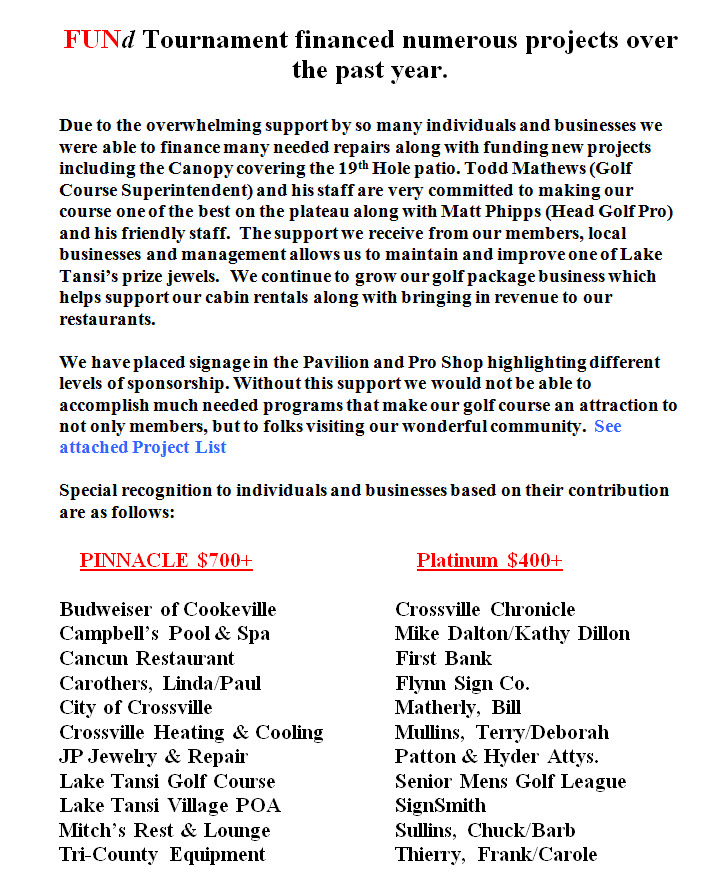 FUNd Tournament financed numerous projects over the past year.

Due to the overwhelming support by so many individuals and businesses we were able to finance many needed repairs along with funding new projects including the Canopy covering the 19th Hole patio. Todd Mathews (Golf Course Superintendent) and his staff are very committed to making our course one of the best on the plateau along with Matt Phipps (Head Golf Pro) and his friendly staff. The support we receive from our members, local businesses and management allows us to maintain and improve one of Lake Tansi's prize jewels. We continue to grow our golf package business which helps support our cabin rentals along with bringing in revenue to our restaurants.

We have placed signage in the Pavilion and Pro Shop highlighting different levels of sponsorship. Without this support we would not be able to accomplish much needed programs that make our golf course an attraction to not only members, but to folks visiting our wonderful community. See attached Project List

Special recognition to individuals and businesses based on their contribution are as follows:

PINNACLE $700+

Budweiser of Cookeville
Campbell's Pool & Spa
Cancun Restaurant
Carothers, Linda/Paul
City of Crossville
Crossville Heating & Cooling
JP Jewelry & Repair
Lake Tansi Golf Course
Lake Tansi Village POA
Mitch's Rest & Lounge
Tri-County Equipment

Platinum $400+

Crossville Chronicle
Mike Dalton/Kathy Dillon
First Bank
Flynn Sign Co.
Matherly, Bill
Mullins, Terry/Deborah
Patton & Hyder Attys.
Senior Mens Golf League
SignSmith
Sullins, Chuck/Barb
Thierry, Frank/Carole